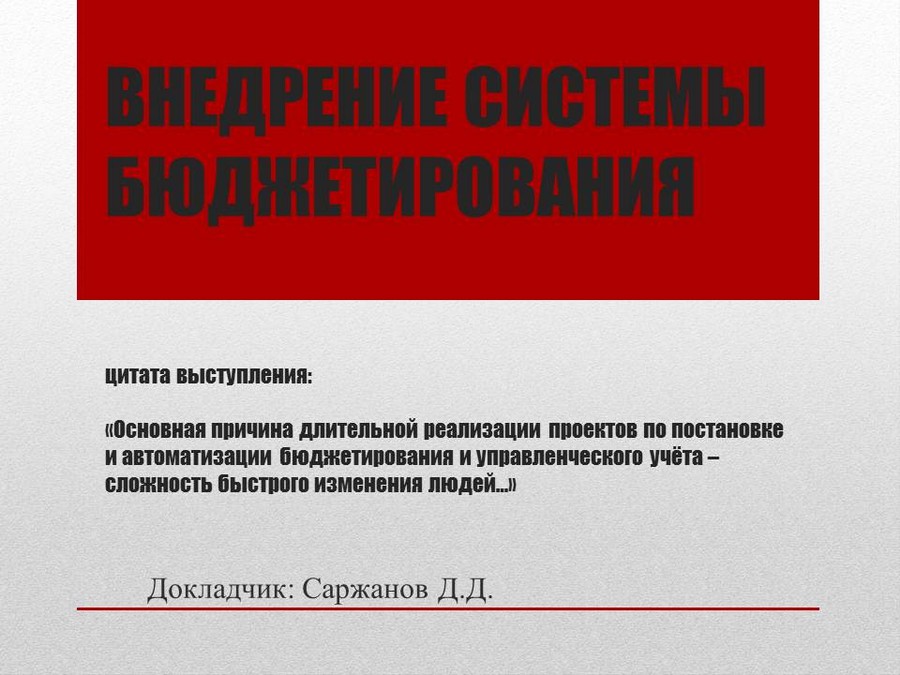 ВНЕДРЕНИЕ СИСТЕМЫ БЮДЖЕТИРОВАНИЯ

цитата выступления:

«Основная причина длительной реализации проектов по постановке и автоматизации бюджетирования и управленческого учёта – сложность быстрого изменения людей...»

Докладчик: Саржанов Д.Д.